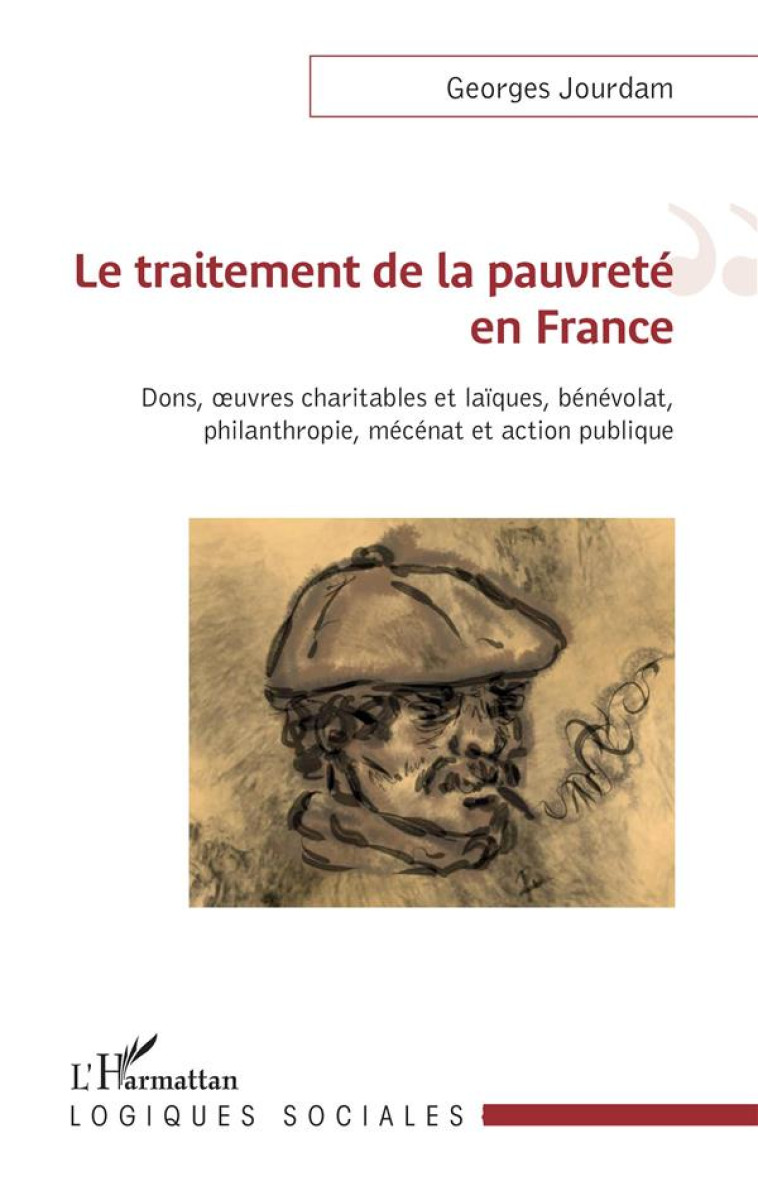 Georges Jourdam

Le traitement de la pauvreté en France

Dons, œuvres charitables et laïques, bénévolat, philanthropie, mécénat et action publique

L'Harmattan

LOGIQUES SOCIALES